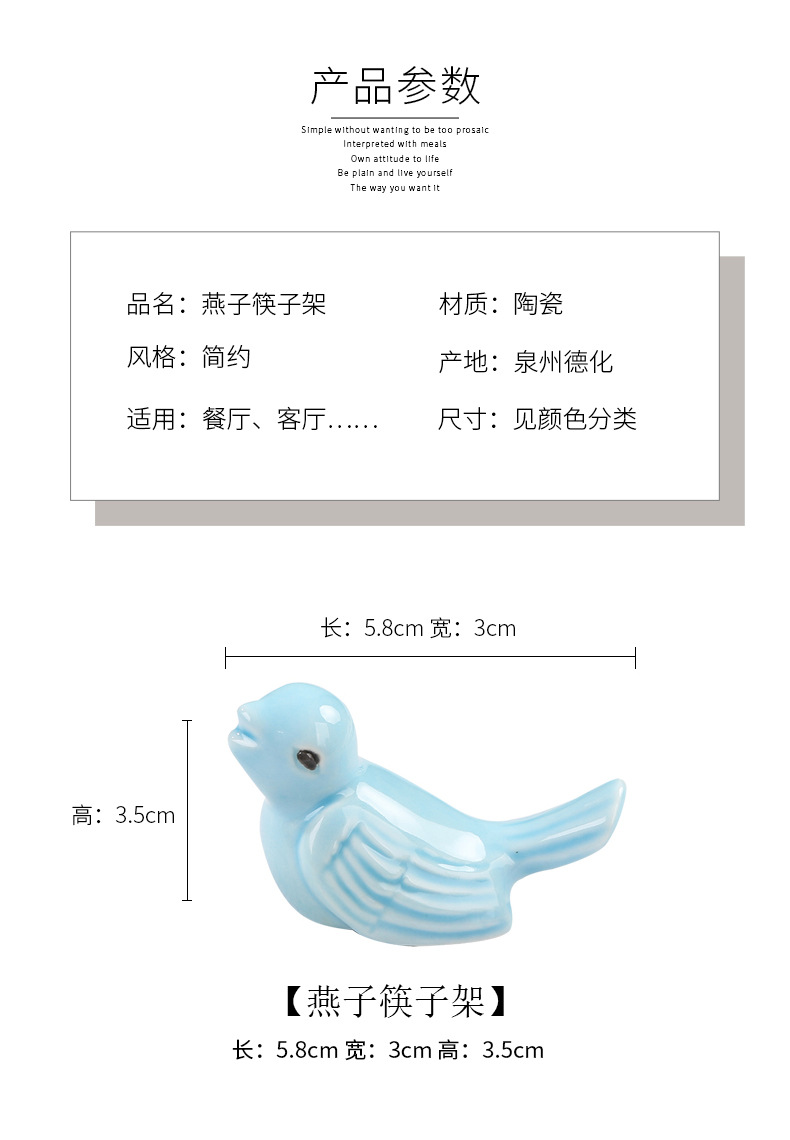 产品参数

Simple without wanting to be too prosaic
Interpreted with meals
Own attitude to life
Be plain and live yourself
The way you want it

品名：燕子筷子架

风格：简约

适用：餐厅、客厅……

材质：陶瓷

产地：泉州德化

尺寸：见颜色分类

长：5.8cm 宽：3cm

高：3.5cm

【燕子筷子架】

长：5.8cm 宽：3cm 高：3.5cm